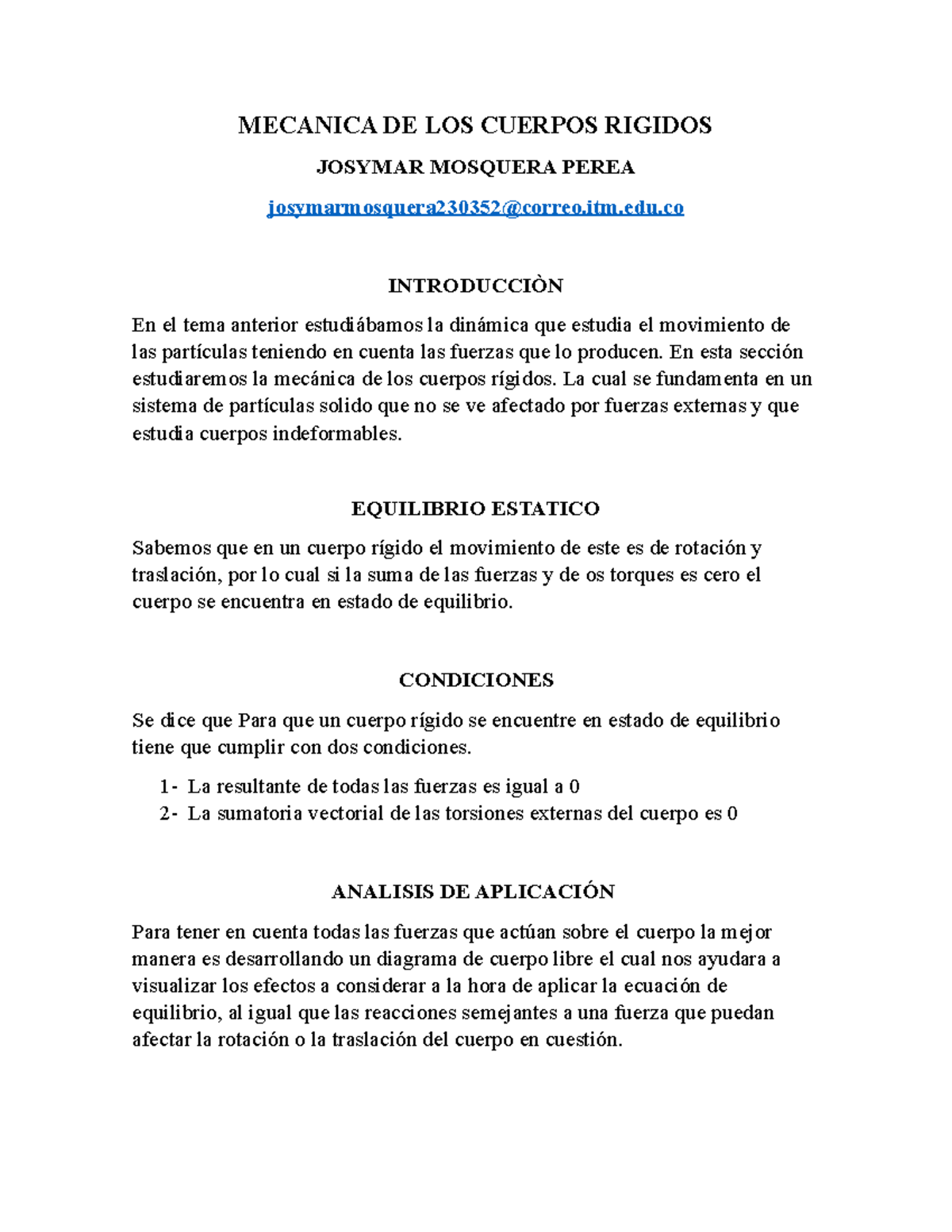 MECANICA DE LOS CUERPOS RIGIDOS

JOSYMAR MOSQUERA PEREA

josymarmosquera230352@correo.itm.edu.co

INTRODUCCIÒN

En el tema anterior estudiábamos la dinámica que estudia el movimiento de las partículas teniendo en cuenta las fuerzas que lo producen. En esta sección estudiaremos la mecánica de los cuerpos rígidos. La cual se fundamenta en un sistema de partículas solido que no se ve afectado por fuerzas externas y que estudia cuerpos indeformables.

EQUILIBRIO ESTATICO

Sabemos que en un cuerpo rígido el movimiento de este es de rotación y traslación, por lo cual si la suma de las fuerzas y de os torques es cero el cuerpo se encuentra en estado de equilibrio.

CONDICIONES

Se dice que Para que un cuerpo rígido se encuentre en estado de equilibrio tiene que cumplir con dos condiciones.

1- La resultante de todas las fuerzas es igual a 0
2- La sumatoria vectorial de las torsiones externas del cuerpo es 0

ANALISIS DE APLICACIÓN

Para tener en cuenta todas las fuerzas que actúan sobre el cuerpo la mejor manera es desarrollando un diagrama de cuerpo libre el cual nos ayudara a visualizar los efectos a considerar a la hora de aplicar la ecuación de equilibrio, al igual que las reacciones semejantes a una fuerza que puedan afectar la rotación o la traslación del cuerpo en cuestión.